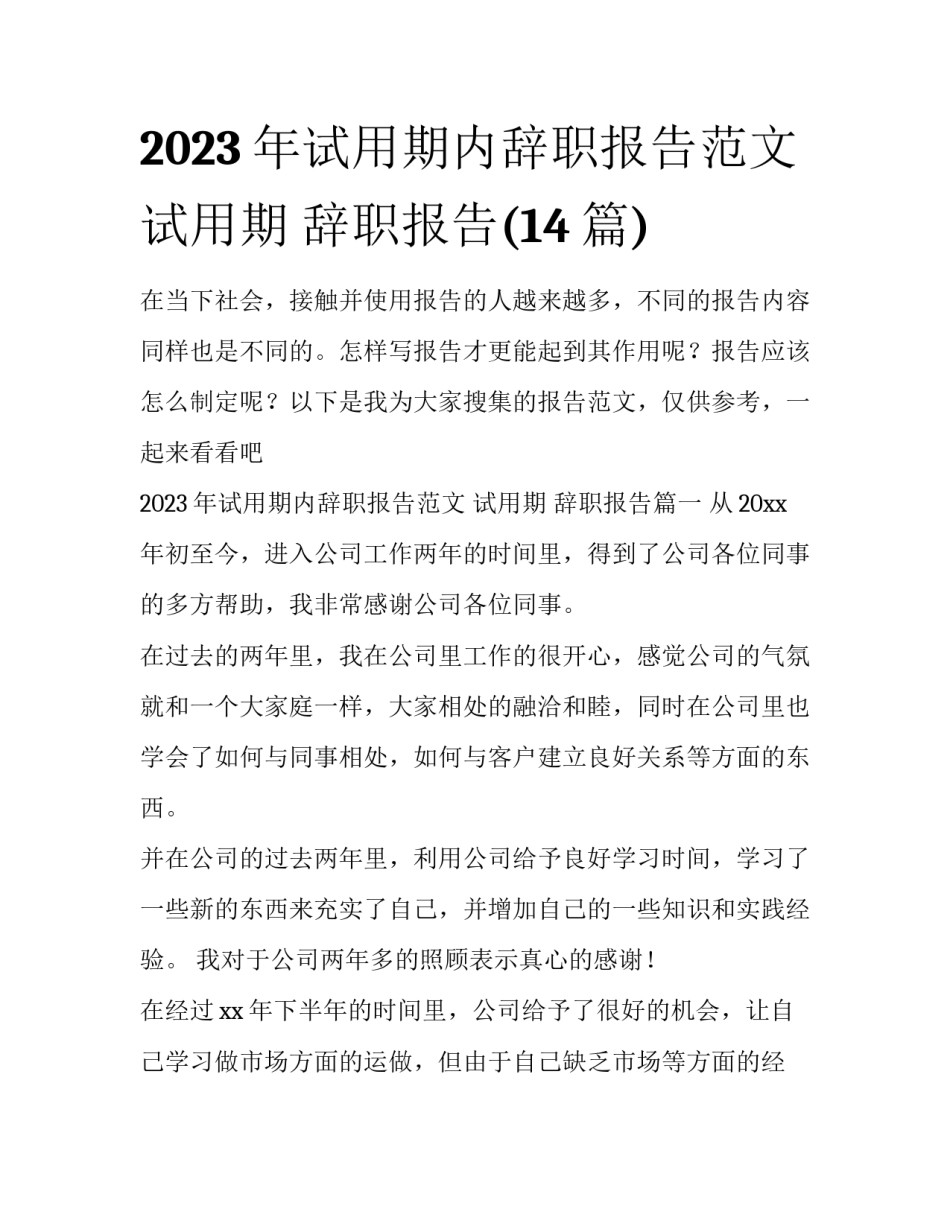 2023 年试用期内辞职报告范文 试用期 辞职报告(14 篇)

在当下社会，接触并使用报告的人越来越多，不同的报告内容同样也是不同的。怎样写报告才更能起到其作用呢？报告应该怎么制定呢？以下是我为大家搜集的报告范文，仅供参考，一起来看看吧

2023 年试用期内辞职报告范文 试用期 辞职报告篇一 从 20xx 年初至今，进入公司工作两年的时间里，得到了公司各位同事的多方帮助，我非常感谢公司各位同事。

在过去的两年里，我在公司里工作的很开心，感觉公司的气氛就和一个大家庭一样，大家相处的融洽和睦，同时在公司里也学会了如何与同事相处，如何与客户建立良好关系等方面的东西。

并在公司的过去两年里，利用公司给予良好学习时间，学习了一些新的东西来充实了自己，并增加自己的一些知识和实践经验。 我对于公司两年多的照顾表示真心的感谢！

在经过 xx 年下半年的时间里，公司给予了很好的机会，让自己学习做市场方面的运做，但由于自己缺乏市场等方面的经